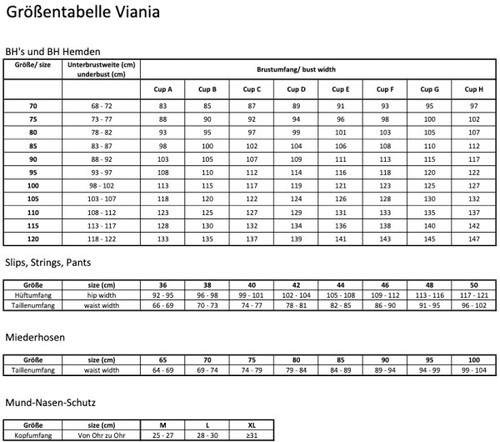 Größentabelle Viania

BH's und BH Hemden

| Größe/ size | Unterbrustweite (cm) underbust (cm) | Brustumfang/ bust width | | | | | | | |
|---|---|---|---|---|---|---|---|---|---|
| | | Cup A | Cup B | Cup C | Cup D | Cup E | Cup F | Cup G | Cup H |
| 70 | 68 - 72 | 83 | 85 | 87 | 89 | 91 | 93 | 95 | 97 |
| 75 | 73 - 77 | 88 | 90 | 92 | 94 | 96 | 98 | 100 | 102 |
| 80 | 78 - 82 | 93 | 95 | 97 | 99 | 101 | 103 | 105 | 107 |
| 85 | 83 - 87 | 98 | 100 | 102 | 104 | 106 | 108 | 110 | 112 |
| 90 | 88 - 92 | 103 | 105 | 107 | 109 | 111 | 113 | 115 | 117 |
| 95 | 93 - 97 | 108 | 110 | 112 | 114 | 116 | 118 | 120 | 122 |
| 100 | 98 - 102 | 113 | 115 | 117 | 119 | 121 | 123 | 125 | 127 |
| 105 | 103 - 107 | 118 | 120 | 122 | 124 | 126 | 128 | 130 | 132 |
| 110 | 108 - 112 | 123 | 125 | 127 | 129 | 131 | 133 | 135 | 137 |
| 115 | 113 - 117 | 128 | 130 | 132 | 134 | 136 | 138 | 140 | 142 |
| 120 | 118 - 122 | 133 | 135 | 137 | 139 | 141 | 143 | 145 | 147 |

Slips, Strings, Pants

| Größe | size (cm) | 36 | 38 | 40 | 42 | 44 | 46 | 48 | 50 |
|---|---|---|---|---|---|---|---|---|---|
| Hüftumfang | hip width | 92 - 95 | 96 - 98 | 99 - 101 | 102 - 104 | 105 - 108 | 109 - 112 | 113 - 116 | 117 - 121 |
| Taillenumfang | waist width | 66 - 69 | 70 - 73 | 74 - 77 | 78 - 81 | 82 - 85 | 86 - 90 | 91 - 95 | 96 - 102 |

Miederhosen

| Größe | size (cm) | 65 | 70 | 75 | 80 | 85 | 90 | 95 | 100 |
|---|---|---|---|---|---|---|---|---|---|
| Taillenumfang | waist width | 64 - 69 | 69 - 74 | 74 - 79 | 79 - 84 | 84 - 89 | 89 - 94 | 94 - 99 | 99 - 104 |

Mund-Nasen-Schutz

| Größe | size (cm) | M | L | XL |
|---|---|---|---|---|
| Kopfumfang | Von Ohr zu Ohr | 25 - 27 | 28 - 30 | ≥31 |